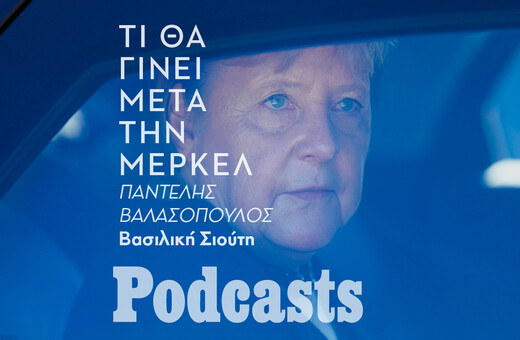 ΤΙ ΘΑ ΓΙΝΕΙ ΜΕΤΑ ΤΗΝ ΜΕΡΚΕΛ

ΠΑΝΤΕΛΗΣ ΒΑΛΑΣΟΠΟΥΛΟΣ

Βασιλική Σιούτη

Podcasts